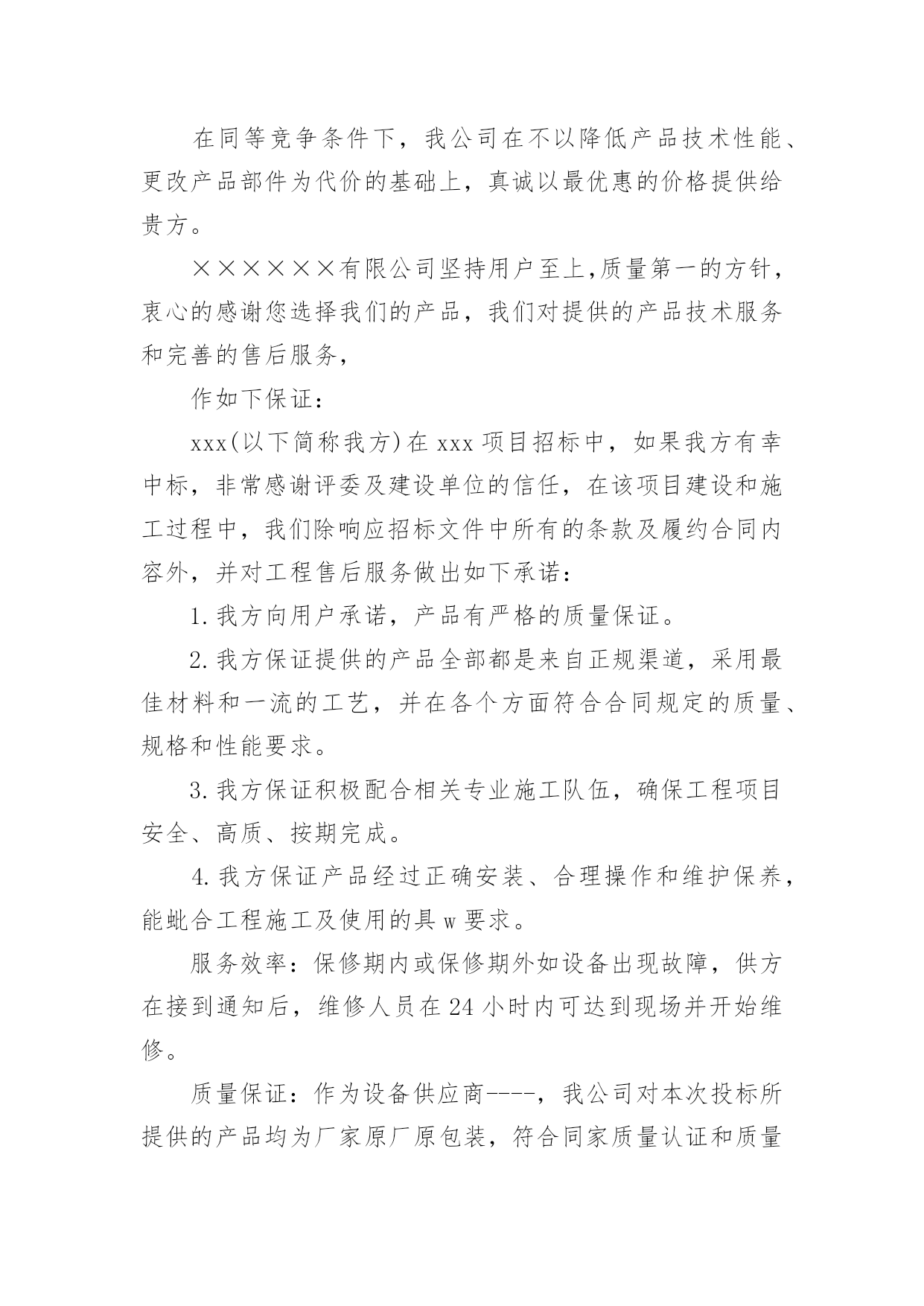 在同等竞争条件下，我公司在不以降低产品技术性能、更改产品部件为代价的基础上，真诚以最优惠的价格提供给贵方。

××××××有限公司坚持用户至上,质量第一的方针，衷心的感谢您选择我们的产品，我们对提供的产品技术服务和完善的售后服务，

作如下保证：

xxx(以下简称我方)在 xxx 项目招标中，如果我方有幸中标，非常感谢评委及建设单位的信任，在该项目建设和施工过程中，我们除响应招标文件中所有的条款及履约合同内容外，并对工程售后服务做出如下承诺：

1.我方向用户承诺，产品有严格的质量保证。

2.我方保证提供的产品全部都是来自正规渠道，采用最佳材料和一流的工艺，并在各个方面符合合同规定的质量、规格和性能要求。

3.我方保证积极配合相关专业施工队伍，确保工程项目安全、高质、按期完成。

4.我方保证产品经过正确安装、合理操作和维护保养，能蚍合工程施工及使用的具 w 要求。

服务效率：保修期内或保修期外如设备出现故障，供方在接到通知后，维修人员在 24 小时内可达到现场并开始维修。

质量保证：作为设备供应商----，我公司对本次投标所提供的产品均为厂家原厂原包装，符合同家质量认证和质量